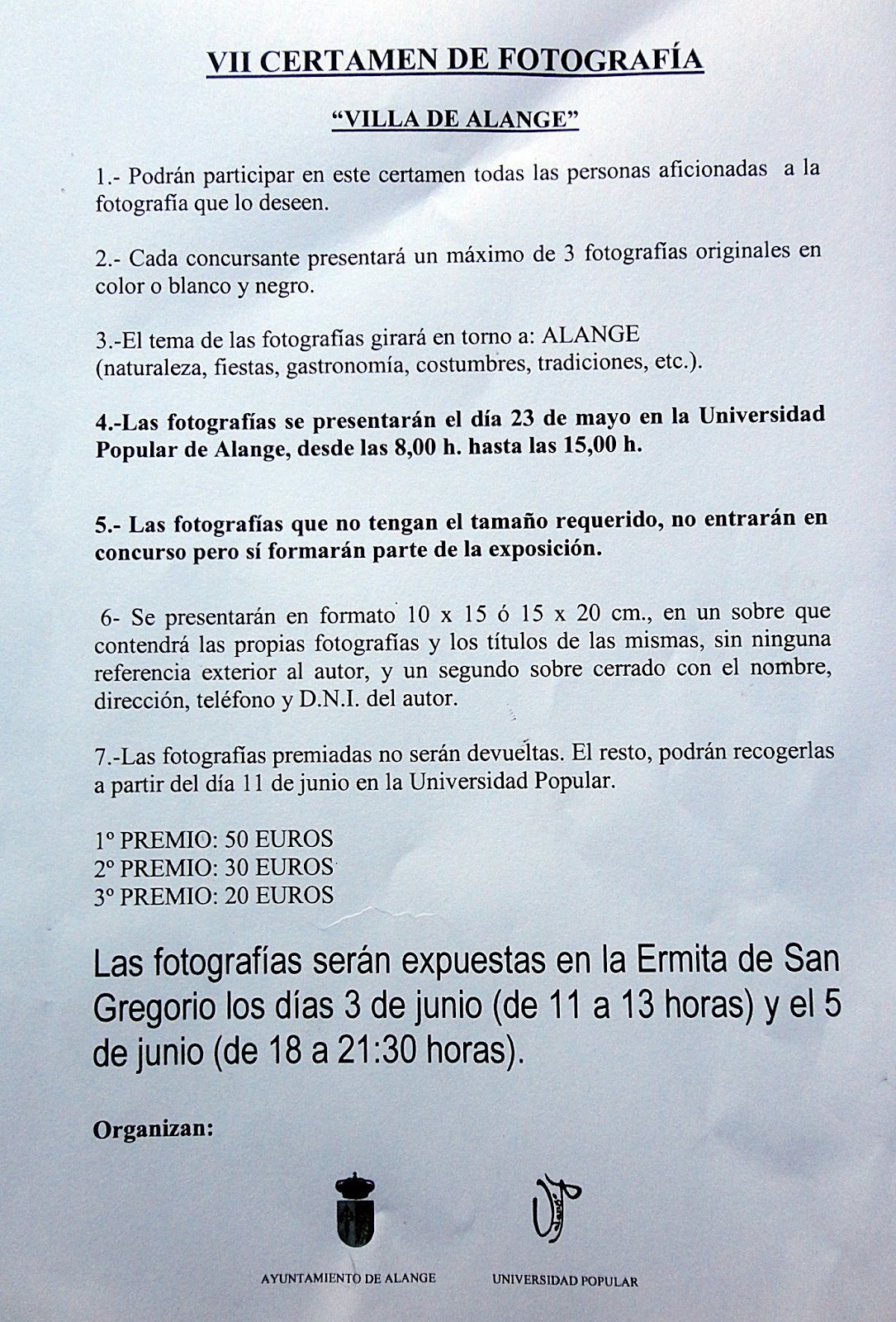 VII CERTAMEN DE FOTOGRAFÍA

"VILLA DE ALANGE"

1.- Podrán participar en este certamen todas las personas aficionadas a la fotografía que lo deseen.

2.- Cada concursante presentará un máximo de 3 fotografías originales en color o blanco y negro.

3.-El tema de las fotografías girará en torno a: ALANGE
(naturaleza, fiestas, gastronomía, costumbres, tradiciones, etc.).

4.-Las fotografías se presentarán el día 23 de mayo en la Universidad Popular de Alange, desde las 8,00 h. hasta las 15,00 h.

5.- Las fotografías que no tengan el tamaño requerido, no entrarán en concurso pero sí formarán parte de la exposición.

6- Se presentarán en formato 10 x 15 ó 15 x 20 cm., en un sobre que contendrá las propias fotografías y los títulos de las mismas, sin ninguna referencia exterior al autor, y un segundo sobre cerrado con el nombre, dirección, teléfono y D.N.I. del autor.

7.-Las fotografías premiadas no serán devueltas. El resto, podrán recogerlas a partir del día 11 de junio en la Universidad Popular.

1º PREMIO: 50 EUROS
2º PREMIO: 30 EUROS
3º PREMIO: 20 EUROS

Las fotografías serán expuestas en la Ermita de San Gregorio los días 3 de junio (de 11 a 13 horas) y el 5 de junio (de 18 a 21:30 horas).

Organizan:

AYUNTAMIENTO DE ALANGE

UNIVERSIDAD POPULAR